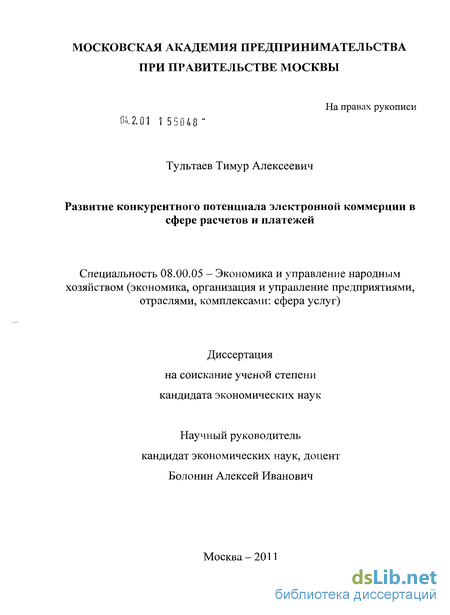 МОСКОВСКАЯ АКАДЕМИЯ ПРЕДПРИНИМАТЕЛЬСТВА ПРИ ПРАВИТЕЛЬСТВЕ МОСКВЫ

На правах рукописи

04.2.01 1 55048 -

Тультаев Тимур Алексеевич

Развитие конкурентного потенциала электронной коммерции в сфере расчетов и платежей

Специальность 08.00.05 – Экономика и управление народным хозяйством (экономика, организация и управление предприятиями, отраслями, комплексами: сфера услуг)

Диссертация
на соискание ученой степени
кандидата экономических наук

Научный руководитель
кандидат экономических наук, доцент
Болонин Алексей Иванович

Москва – 2011

dsLib.net
библиотека диссертаций